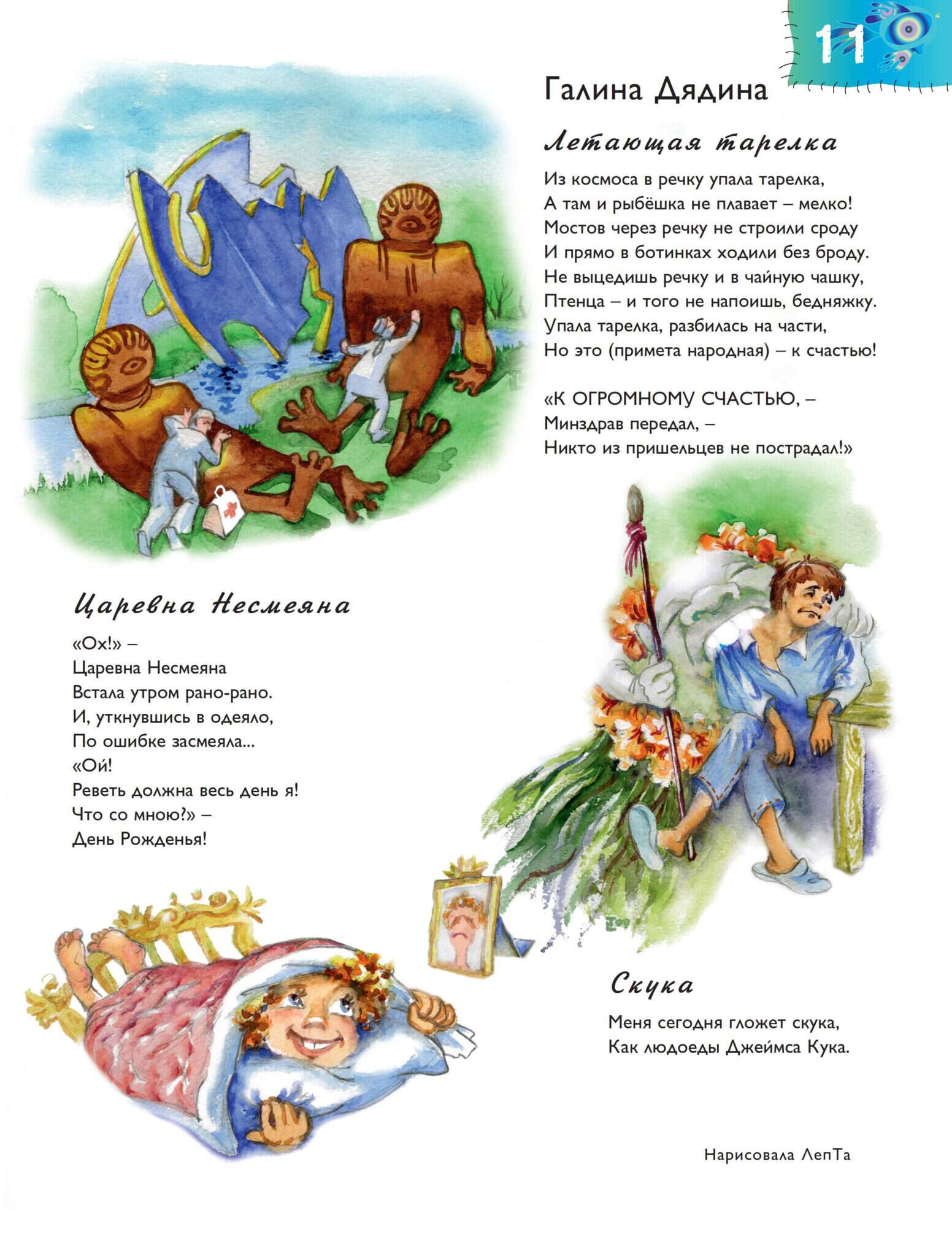 11

Галина Дядина

Летающая тарелка

Из космоса в речку упала тарелка,
А там и рыбёшка не плавает – мелко!
Мостов через речку не строили сроду
И прямо в ботинках ходили без броду.
Не выцедишь речку и в чайную чашку,
Птенца – и того не напоишь, бедняжку.
Упала тарелка, разбилась на части,
Но это (примета народная) – к счастью!

«К ОГРОМНОМУ СЧАСТЬЮ, –
Минздрав передал, –
Никто из пришельцев не пострадал!»

Царевна Несмеяна

«Ох!» –
Царевна Несмеяна
Встала утром рано-рано.
И, уткнувшись в одеяло,
По ошибке засмеяла...
«Ой!
Реветь должна весь день я!
Что со мною?» –
День Рожденья!

Скука

Меня сегодня гложет скука,
Как людоеды Джеймса Кука.

Нарисовала ЛепТа